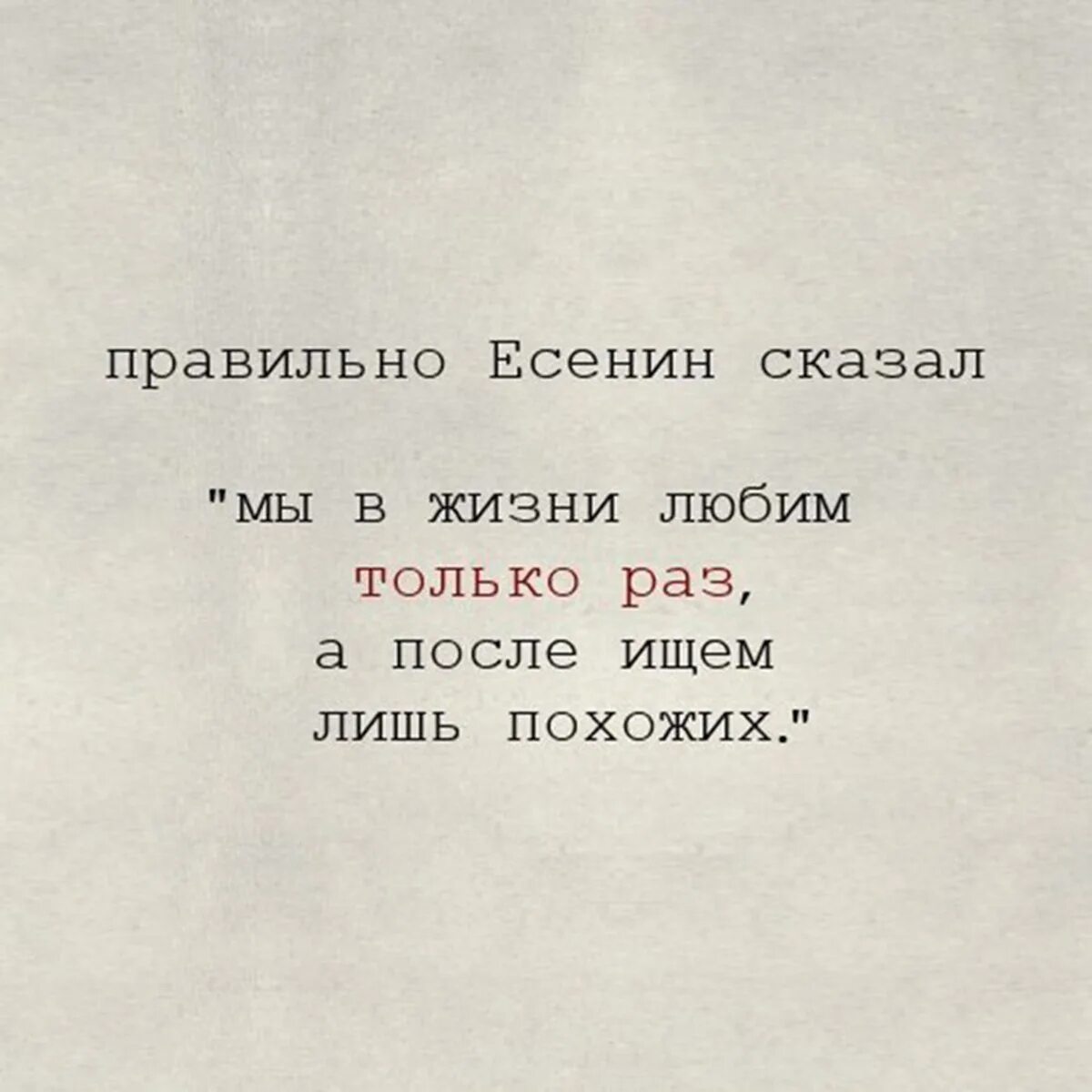 правильно Есенин сказал

"мы в жизни любим
только раз,
а после ищем
лишь похожих."